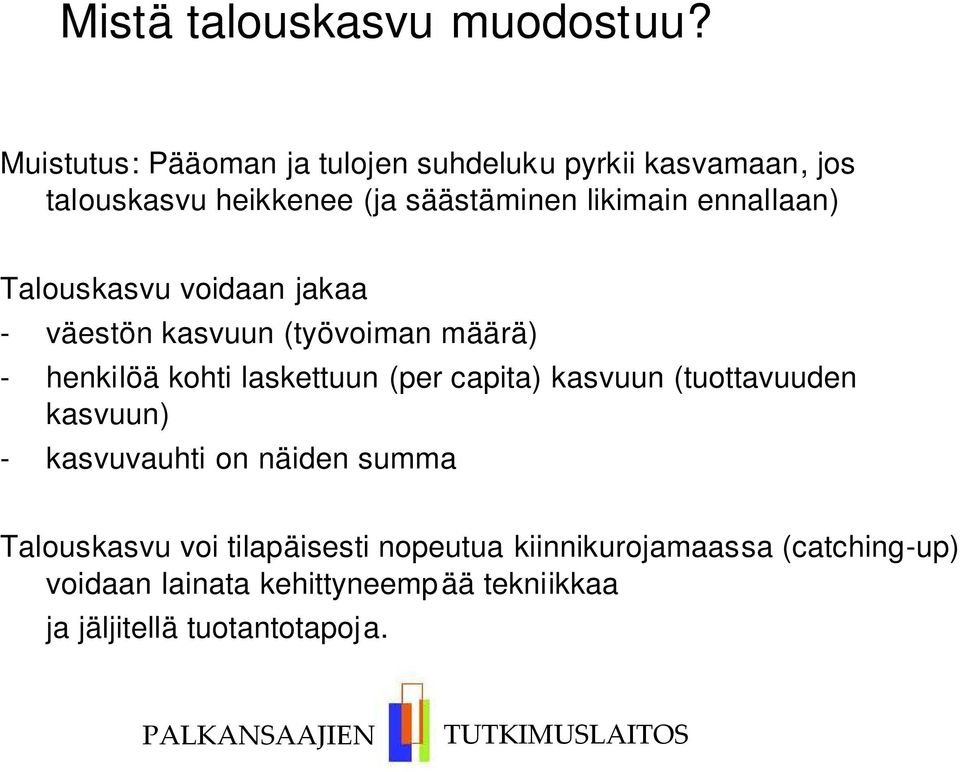 Mistä talouskasvu muodostuu?

Muistutus: Pääoman ja tulojen suhdeluku pyrkii kasvamaan, jos talouskasvu heikkenee (ja säästäminen likimain ennallaan)

Talouskasvu voidaan jakaa
- väestön kasvuun (työvoiman määrä)
- henkilöä kohti laskettuun (per capita) kasvuun (tuottavuuden kasvuun)
- kasvuvauhti on näiden summa

Talouskasvu voi tilapäisesti nopeutua kiinnikurojamaassa (catching-up) voidaan lainata kehittyneempää tekniikkaa
ja jäljitellä tuotantotapoja.

PALKANSAAJIEN TUTKIMUSLAITOS